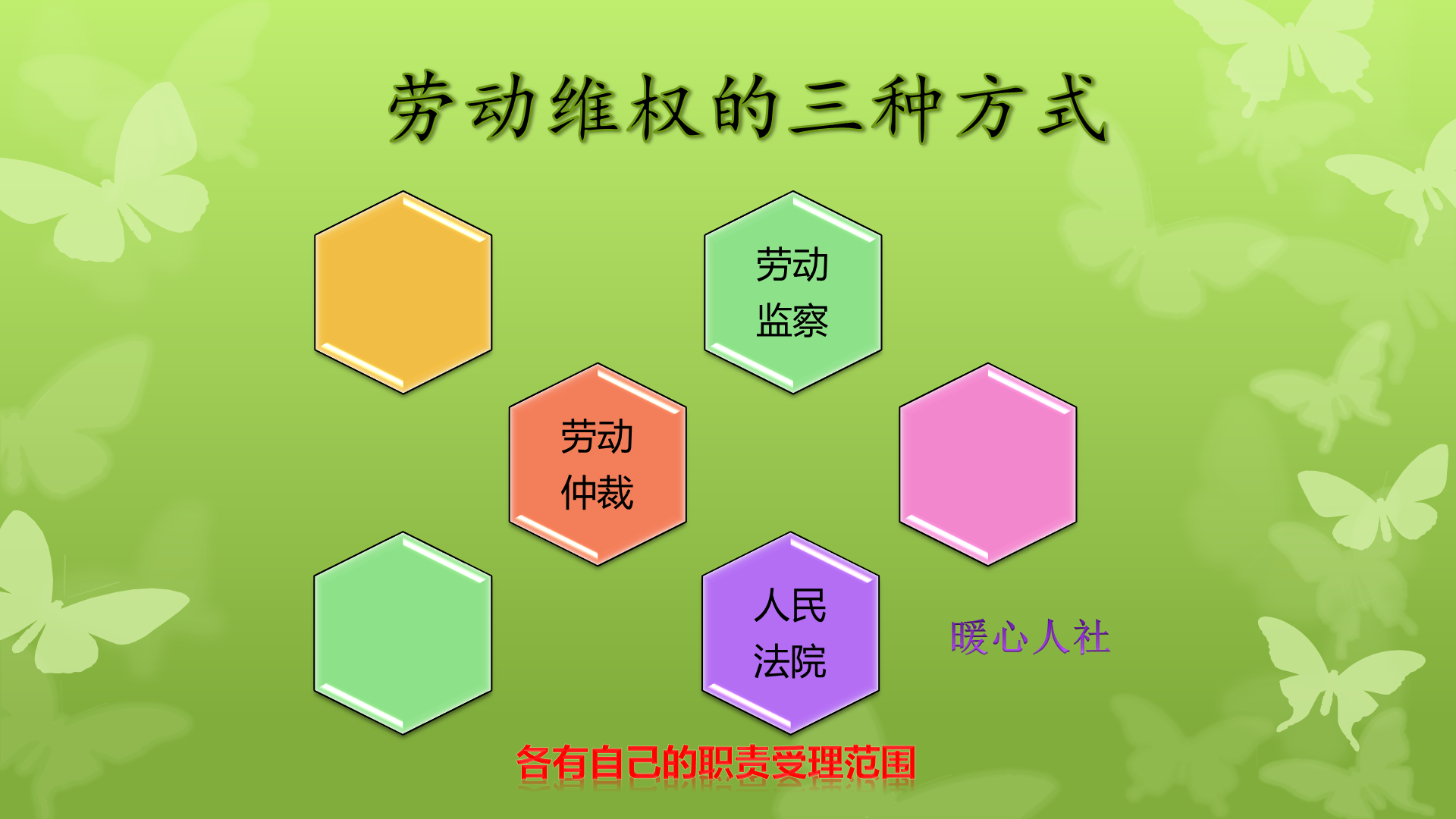 劳动维权的三种方式

劳动监察

劳动仲裁

人民法院

暖心人社

各有自己的职责受理范围